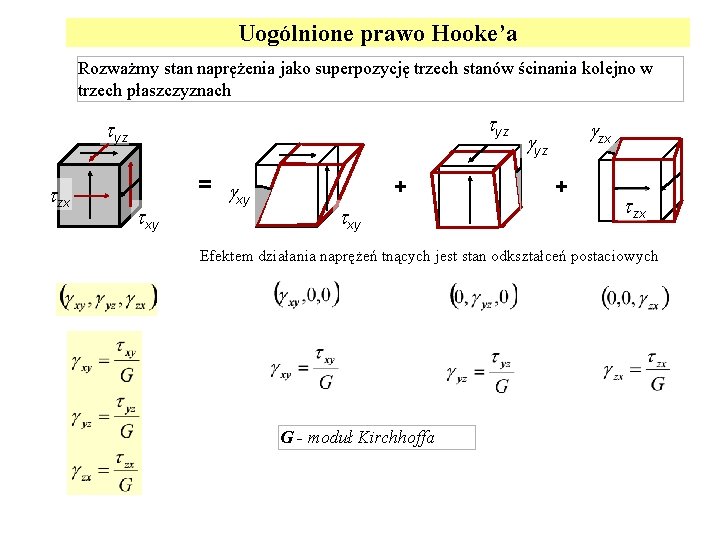 Uogólnione prawo Hooke'a

Rozważmy stan naprężenia jako superpozycję trzech stanów ścinania kolejno w trzech płaszczyznach

$\tau_{yz}$

$\tau_{zx}$

$\tau_{xy}$

=

$\gamma_{xy}$

$\tau_{xy}$

+

$\tau_{yz}$

$\gamma_{yz}$

+

$\gamma_{zx}$

$\tau_{zx}$

Efektem działania naprężeń tnących jest stan odkształceń postaciowych

$(\gamma_{xy}, \gamma_{yz}, \gamma_{zx})$

$(\gamma_{xy}, 0, 0)$

$(0, \gamma_{yz}, 0)$

$(0, 0, \gamma_{zx})$

$\gamma_{xy} = \frac{\tau_{xy}}{G}$

$\gamma_{yz} = \frac{\tau_{yz}}{G}$

$\gamma_{zx} = \frac{\tau_{zx}}{G}$

$\gamma_{xy} = \frac{\tau_{xy}}{G}$

$\gamma_{yz} = \frac{\tau_{yz}}{G}$

$\gamma_{zx} = \frac{\tau_{zx}}{G}$

G - moduł Kirchhoffa